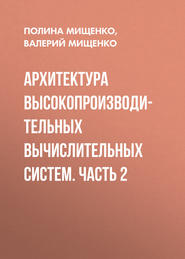 ПОЛИНА МИЩЕНКО,
ВАЛЕРИЙ МИЩЕНКО

АРХИТЕКТУРА ВЫСОКОПРОИЗВОДИТЕЛЬНЫХ ВЫЧИСЛИТЕЛЬНЫХ СИСТЕМ. ЧАСТЬ 2